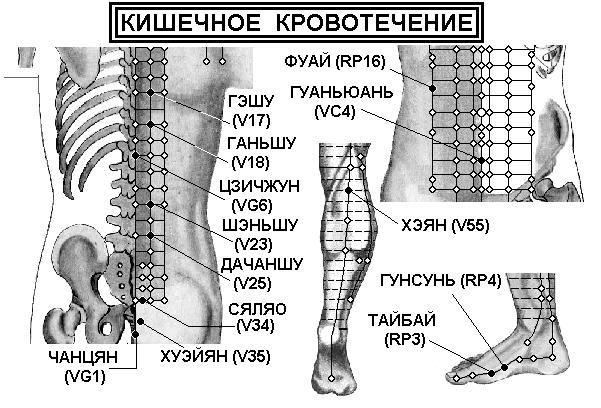 КИШЕЧНОЕ КРОВОТЕЧЕНИЕ

ГЭШУ (V17)

ГАНЬШУ (V18)

ЦЗИЧЖУН (VG6)

ШЭНЬШУ (V23)

ДАЧАНШУ (V25)

СЯЛЯО (V34)

ХУЭЙЯН (V35)

ЧАНЦЯН (VG1)

ФУАЙ (RP16)

ГУАНЬЮАНЬ (VC4)

ХЭЯН (V55)

ГУНСУНЬ (RP4)

ТАЙБАЙ (RP3)